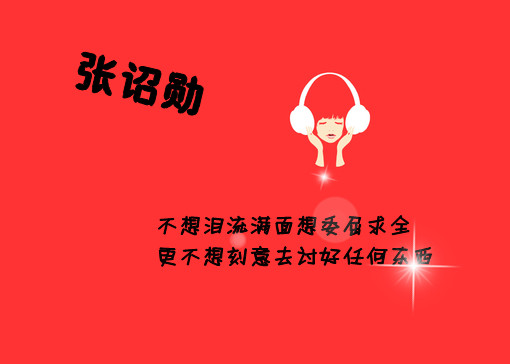 张诏勋

不想泪流满面想委屈求全
更不想刻意去讨好任何东西